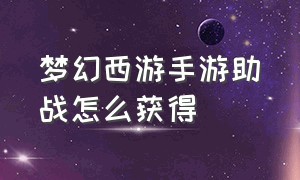 梦幻西游手游助战怎么获得